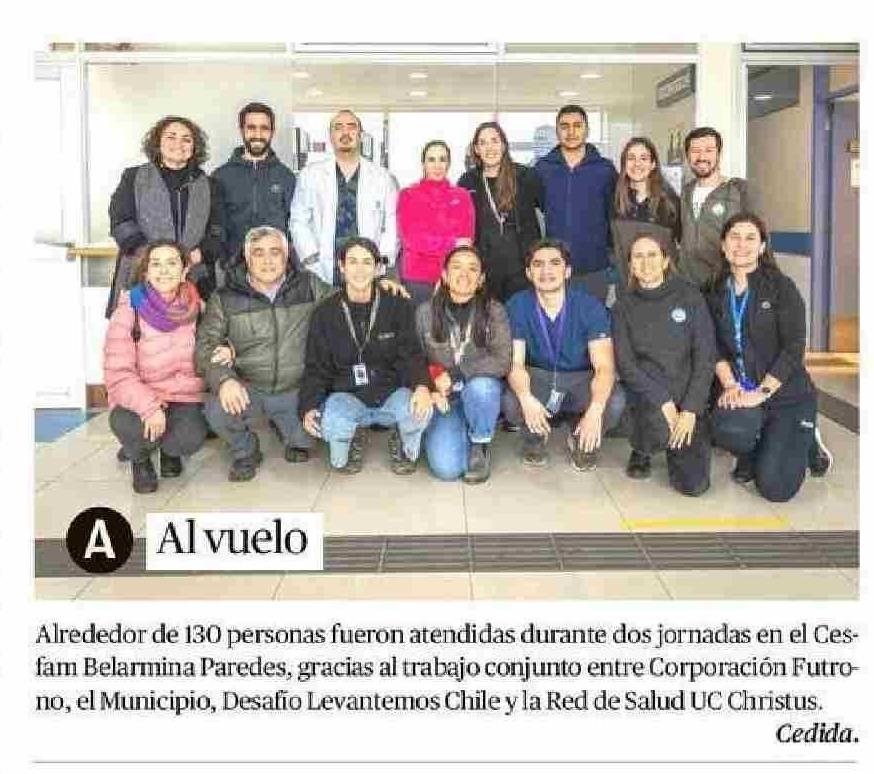 A Al vuelo

Alrededor de 130 personas fueron atendidas durante dos jornadas en el Cesfam Belarmina Paredes, gracias al trabajo conjunto entre Corporación Futrono, el Municipio, Desafío Levantemos Chile y la Red de Salud UC Christus.
Cedida.